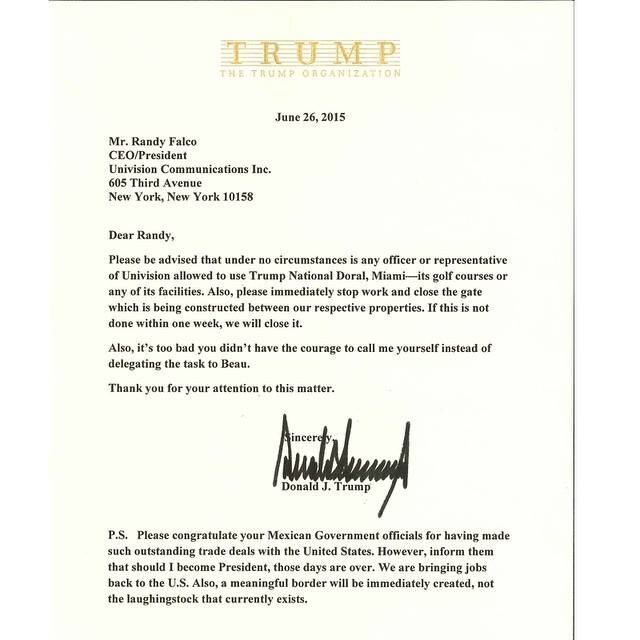 TRUMP
THE TRUMP ORGANIZATION

June 26, 2015

Mr. Randy Falco
CEO/President
Univision Communications Inc.
605 Third Avenue
New York, New York 10158

Dear Randy,

Please be advised that under no circumstances is any officer or representative of Univision allowed to use Trump National Doral, Miami—its golf courses or any of its facilities. Also, please immediately stop work and close the gate which is being constructed between our respective properties. If this is not done within one week, we will close it.

Also, it's too bad you didn't have the courage to call me yourself instead of delegating the task to Beau.

Thank you for your attention to this matter.

Sincerely,

Donald J. Trump

P.S. Please congratulate your Mexican Government officials for having made such outstanding trade deals with the United States. However, inform them that should I become President, those days are over. We are bringing jobs back to the U.S. Also, a meaningful border will be immediately created, not the laughingstock that currently exists.